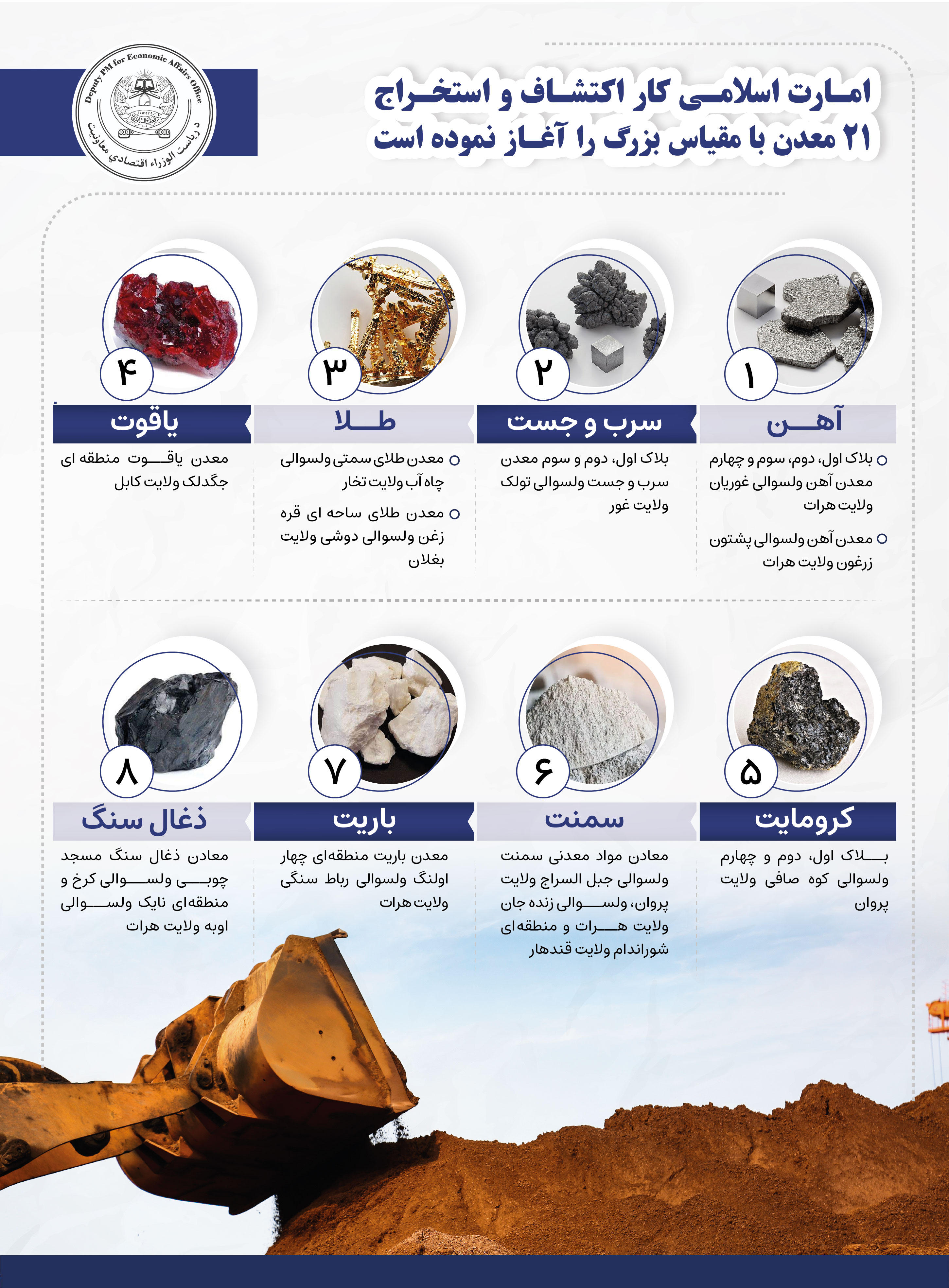 Deputy PM for Economic Affairs Office
د ریاست الوزراء اقتصادي معاونیت

امارت اسلامی کار اکتشاف و استخراج ۲۱ معدن با مقیاس بزرگ را آغاز نموده است

۱
آهن
بلاک اول، دوم، سوم و چهارم معدن آهن ولسوالی غوریان ولایت هرات
معدن آهن ولسوالی پشتون زرغون ولایت هرات

۲
سرب و جست
بلاک اول، دوم و سوم معدن سرب و جست ولسوالی تولک ولایت غور

۳
طلا
معدن طلای سمتی ولسوالی چاه آب ولایت تخار
معدن طلای ساحه ای قره زغن ولسوالی دوشی ولایت بغلان

۴
یاقوت
معدن یاقوت منطقه ای جگدلک ولایت کابل

۵
کرومایت
بلاک اول، دوم و چهارم ولسوالی کوه صافی ولایت پروان

۶
سمنت
معادن مواد معدنی سمنت ولسوالی جبل السراج ولایت پروان، ولسوالی زنده جان ولایت هرات و منطقه‌ای شوراندام ولایت قندهار

۷
باریت
معدن باریت منطقه‌ای چهار اولنگ ولسوالی رباط سنگی ولایت هرات

۸
ذغال سنگ
معادن ذغال سنگ مسجد چوبی ولسوالی کرخ و منطقه‌ای نایک ولسوالی اوبه ولایت هرات